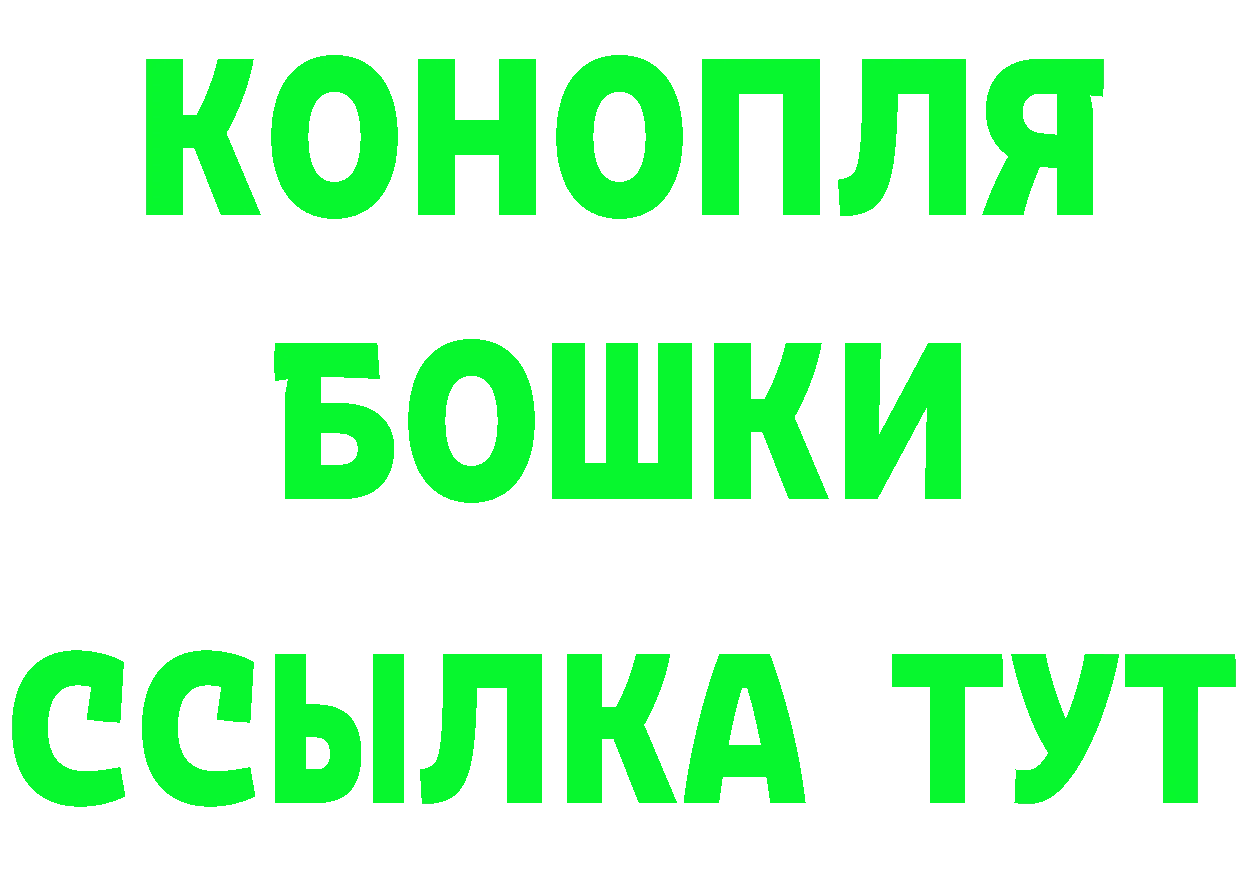 КОНОПЛЯ
БОШКИ
ССЫЛКА ТУТ